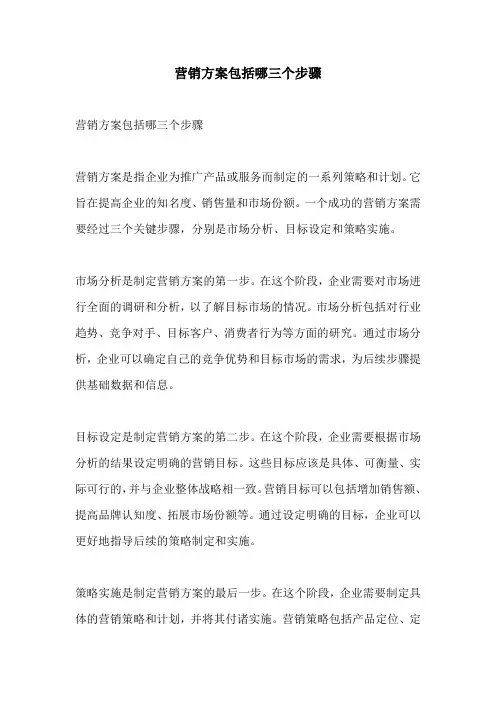 营销方案包括哪三个步骤

营销方案包括哪三个步骤

营销方案是指企业为推广产品或服务而制定的一系列策略和计划。它旨在提高企业的知名度、销售量和市场份额。一个成功的营销方案需要经过三个关键步骤，分别是市场分析、目标设定和策略实施。

市场分析是制定营销方案的第一步。在这个阶段，企业需要对市场进行全面的调研和分析，以了解目标市场的情况。市场分析包括对行业趋势、竞争对手、目标客户、消费者行为等方面的研究。通过市场分析，企业可以确定自己的竞争优势和目标市场的需求，为后续步骤提供基础数据和信息。

目标设定是制定营销方案的第二步。在这个阶段，企业需要根据市场分析的结果设定明确的营销目标。这些目标应该是具体、可衡量、实际可行的，并与企业整体战略相一致。营销目标可以包括增加销售额、提高品牌认知度、拓展市场份额等。通过设定明确的目标，企业可以更好地指导后续的策略制定和实施。

策略实施是制定营销方案的最后一步。在这个阶段，企业需要制定具体的营销策略和计划，并将其付诸实施。营销策略包括产品定位、定